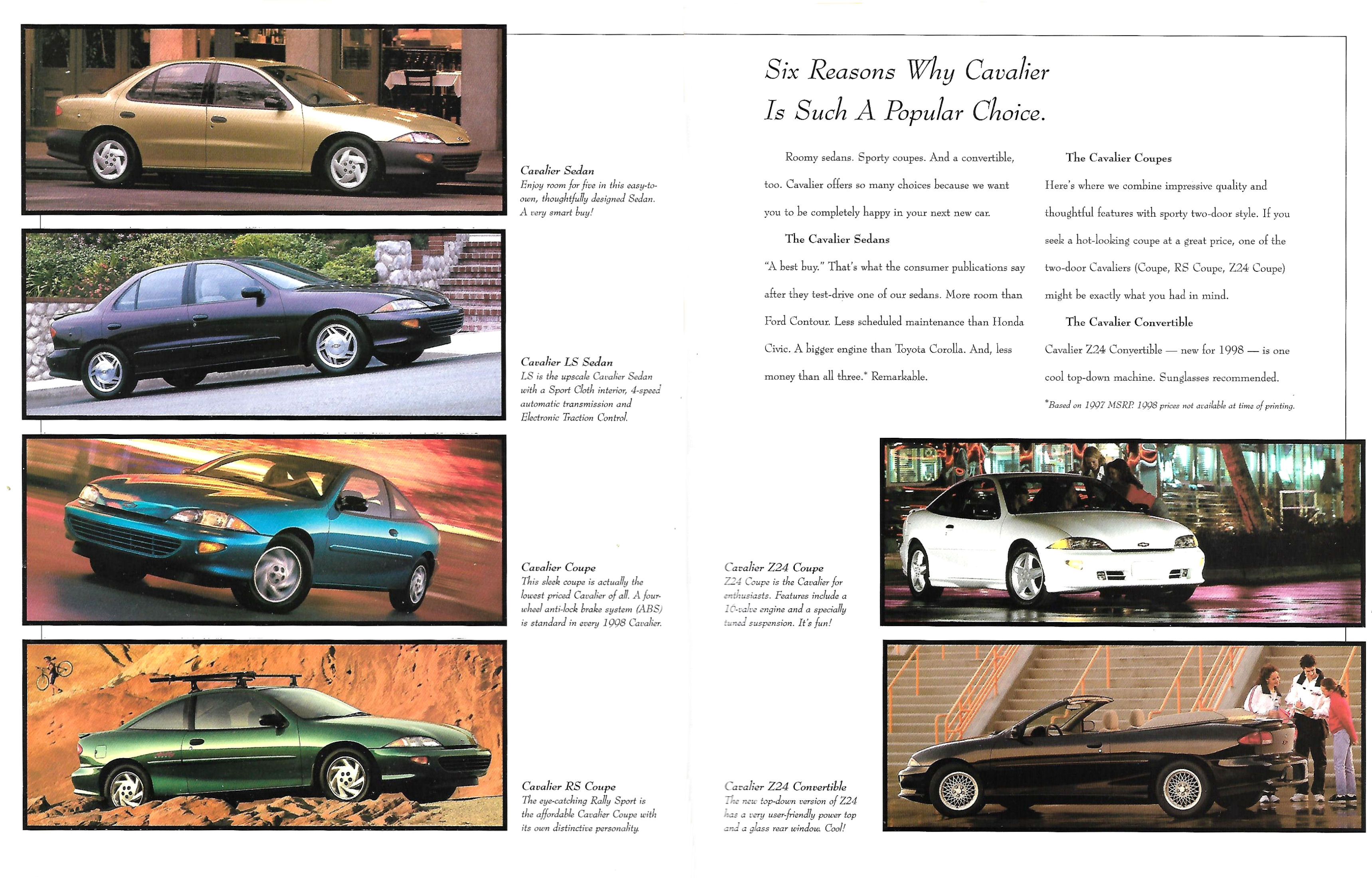 Cavalier Sedan
Enjoy room for five in this easy-to-own, thoughtfully designed Sedan. A very smart buy!

Cavalier LS Sedan
LS is the upscale Cavalier Sedan with a Sport Cloth interior, 4-speed automatic transmission and Electronic Traction Control.

Cavalier Coupe
This sleek coupe is actually the lowest priced Cavalier of all. A four-wheel anti-lock brake system (ABS) is standard in every 1998 Cavalier.

Cavalier RS Coupe
The eye-catching Rally Sport is the affordable Cavalier Coupe with its own distinctive personality.

Six Reasons Why Cavalier Is Such A Popular Choice.

Roomy sedans. Sporty coupes. And a convertible, too. Cavalier offers so many choices because we want you to be completely happy in your next new car.

The Cavalier Sedans

"A best buy." That's what the consumer publications say after they test-drive one of our sedans. More room than Ford Contour. Less scheduled maintenance than Honda Civic. A bigger engine than Toyota Corolla. And, less money than all three.* Remarkable.

The Cavalier Coupes

Here's where we combine impressive quality and thoughtful features with sporty two-door style. If you seek a hot-looking coupe at a great price, one of the two-door Cavaliers (Coupe, RS Coupe, Z24 Coupe) might be exactly what you had in mind.

The Cavalier Convertible

Cavalier Z24 Convertible — new for 1998 — is one cool top-down machine. Sunglasses recommended.

*Based on 1997 MSRP. 1998 prices not available at time of printing.

Cavalier Z24 Coupe
Z24 Coupe is the Cavalier for enthusiasts. Features include a 16-valve engine and a specially tuned suspension. It's fun!

Cavalier Z24 Convertible
The new top-down version of Z24 has a very user-friendly power top and a glass rear window. Cool!